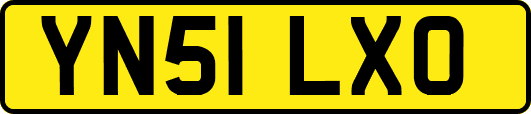 YN51 LXO